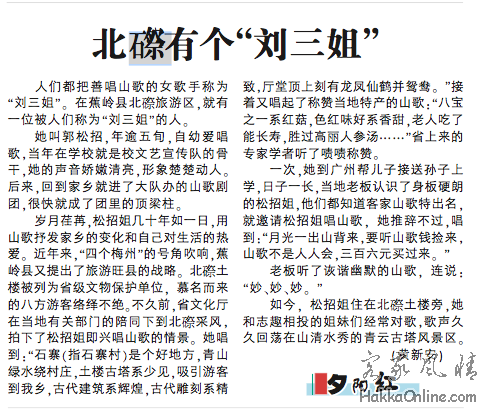 北磜有个“刘三姐”

人们都把善唱山歌的女歌手称为“刘三姐”。在蕉岭县北磜旅游区，就有一位被人们称为“刘三姐”的人。

她叫郭松招，年逾五旬，自幼爱唱歌，当年在学校就是校文艺宣传队的骨干，她的声音娇嫩清亮，形象楚楚动人。后来，回到家乡就进了大队办的山歌剧团，很快就成了团里的顶梁柱。

岁月荏苒，松招姐几十年如一日，用山歌抒发家乡的变化和自己对生活的热爱。近年来，“四个梅州”的号角吹响，蕉岭县又提出了旅游旺县的战略。北磜土楼被列为省级文物保护单位，慕名而来的八方游客络绎不绝。不久前，省文化厅在当地有关部门的陪同下到北磜采风，拍下了松招姐即兴唱山歌的情景。她唱到：“石寨(指石寨村)是个好地方，青山绿水绕村庄，土楼古塔系少见，吸引游客到我乡，古代建筑系辉煌，古代雕刻系精致，厅堂顶上刻有龙凤仙鹤并鸳鸯。”接着又唱起了称赞当地特产的山歌：“八宝之一系红菇，色红味好系香甜，老人吃了能长寿，胜过高丽人参汤……”省上来的专家学者听了啧啧称赞。

一次，她到广州帮儿子接送孙子上学，日子一长，当地老板认识了身板硬朗的松招姐，他们都知道客家山歌特出名，就邀请松招姐唱山歌，她推辞不过，唱到：“月光一出山背来，要听山歌钱捡来，山歌不是人人会，三百六元买过来。”

老板听了诙谐幽默的山歌，连说：“妙、妙、妙。”

如今，松招姐住在北磜土楼旁，她和志趣相投的姐妹们经常对歌，歌声久久回荡在山清水秀的青云古塔风景区。

(黄新安)

夕阳红

客家风情

HakkaOnline.com